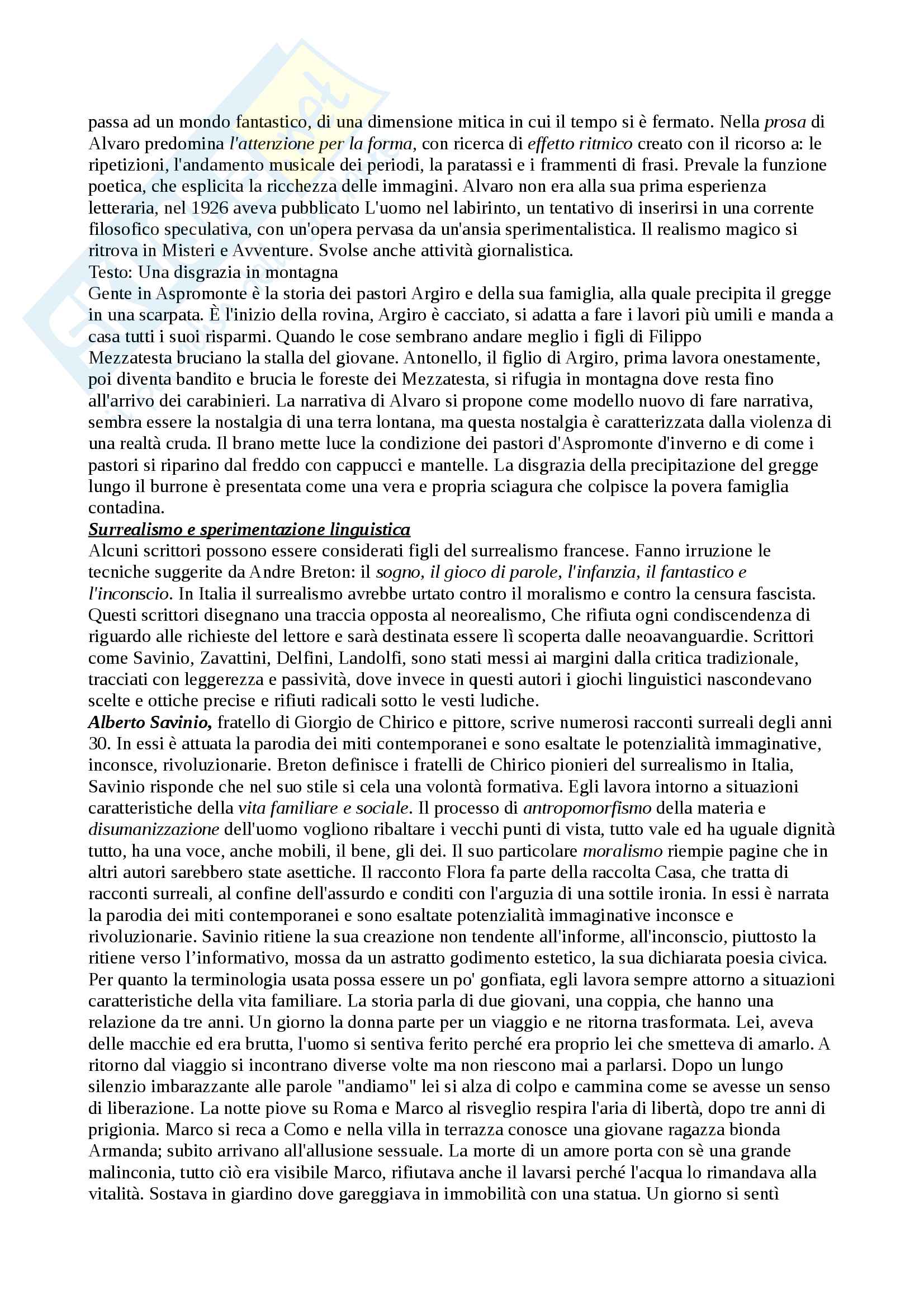 passa ad un mondo fantastico, di una dimensione mitica in cui il tempo si è fermato. Nella prosa di Alvaro predomina l'attenzione per la forma, con ricerca di effetto ritmico creato con il ricorso a: le ripetizioni, l'andamento musicale dei periodi, la paratassi e i frammenti di frasi. Prevale la funzione poetica, che esplicita la ricchezza delle immagini. Alvaro non era alla sua prima esperienza letteraria, nel 1926 aveva pubblicato L'uomo nel labirinto, un tentativo di inserirsi in una corrente filosofico speculativa, con un'opera pervasa da un'ansia sperimentalistica. Il realismo magico si ritrova in Misteri e Avventure. Svolse anche attività giornalistica.
Testo: Una disgrazia in montagna
Gente in Aspromonte è la storia dei pastori Argiro e della sua famiglia, alla quale precipita il gregge in una scarpata. È l'inizio della rovina, Argiro è cacciato, si adatta a fare i lavori più umili e manda a casa tutti i suoi risparmi. Quando le cose sembrano andare meglio i figli di Filippo Mezzatesta bruciano la stalla del giovane. Antonello, il figlio di Argiro, prima lavora onestamente, poi diventa bandito e brucia le foreste dei Mezzatesta, si rifugia in montagna dove resta fino all'arrivo dei carabinieri. La narrativa di Alvaro si propone come modello nuovo di fare narrativa, sembra essere la nostalgia di una terra lontana, ma questa nostalgia è caratterizzata dalla violenza di una realtà cruda. Il brano mette luce la condizione dei pastori d'Aspromonte d'inverno e di come i pastori si riparino dal freddo con cappucci e mantelle. La disgrazia della precipitazione del gregge lungo il burrone è presentata come una vera e propria sciagura che colpisce la povera famiglia contadina.
Surrealismo e sperimentazione linguistica
Alcuni scrittori possono essere considerati figli del surrealismo francese. Fanno irruzione le tecniche suggerite da Andre Breton: il sogno, il gioco di parole, l'infanzia, il fantastico e l'inconscio. In Italia il surrealismo avrebbe urtato contro il moralismo e contro la censura fascista. Questi scrittori disegnano una traccia opposta al neorealismo, Che rifiuta ogni condiscendenza di riguardo alle richieste del lettore e sarà destinata essere lì scoperta dalle neoavanguardie. Scrittori come Savinio, Zavattini, Delfini, Landolfi, sono stati messi ai margini dalla critica tradizionale, tracciati con leggerezza e passività, dove invece in questi autori i giochi linguistici nascondevano scelte e ottiche precise e rifiuti radicali sotto le vesti ludiche.
Alberto Savinio, fratello di Giorgio de Chirico e pittore, scrive numerosi racconti surreali degli anni 30. In essi è attuata la parodia dei miti contemporanei e sono esaltate le potenzialità immaginative, inconsce, rivoluzionarie. Breton definisce i fratelli de Chirico pionieri del surrealismo in Italia, Savinio risponde che nel suo stile si cela una volontà formativa. Egli lavora intorno a situazioni caratteristiche della vita familiare e sociale. Il processo di antropomorfismo della materia e disumanizzazione dell'uomo vogliono ribaltare i vecchi punti di vista, tutto vale ed ha uguale dignità tutto, ha una voce, anche mobili, il bene, gli dei. Il suo particolare moralismo riempie pagine che in altri autori sarebbero state asettiche. Il racconto Flora fa parte della raccolta Casa, che tratta di racconti surreali, al confine dell'assurdo e conditi con l'arguzia di una sottile ironia. In essi è narrata la parodia dei miti contemporanei e sono esaltate potenzialità immaginative inconsce e rivoluzionarie. Savinio ritiene la sua creazione non tendente all'informe, all'inconscio, piuttosto la ritiene verso l'informativo, mossa da un astratto godimento estetico, la sua dichiarata poesia civica. Per quanto la terminologia usata possa essere un po' gonfiata, egli lavora sempre attorno a situazioni caratteristiche della vita familiare. La storia parla di due giovani, una coppia, che hanno una relazione da tre anni. Un giorno la donna parte per un viaggio e ne ritorna trasformata. Lei, aveva delle macchie ed era brutta, l'uomo si sentiva ferito perché era proprio lei che smetteva di amarlo. A ritorno dal viaggio si incontrano diverse volte ma non riescono mai a parlarsi. Dopo un lungo silenzio imbarazzante alle parole "andiamo" lei si alza di colpo e cammina come se avesse un senso di liberazione. La notte piove su Roma e Marco al risveglio respira l'aria di libertà, dopo tre anni di prigionia. Marco si reca a Como e nella villa in terrazza conosce una giovane ragazza bionda Armanda; subito arrivano all'allusione sessuale. La morte di un amore porta con sè una grande malinconia, tutto ciò era visibile Marco, rifiutava anche il lavarsi perché l'acqua lo rimandava alla vitalità. Sostava in giardino dove gareggiava in immobilità con una statua. Un giorno si sentì